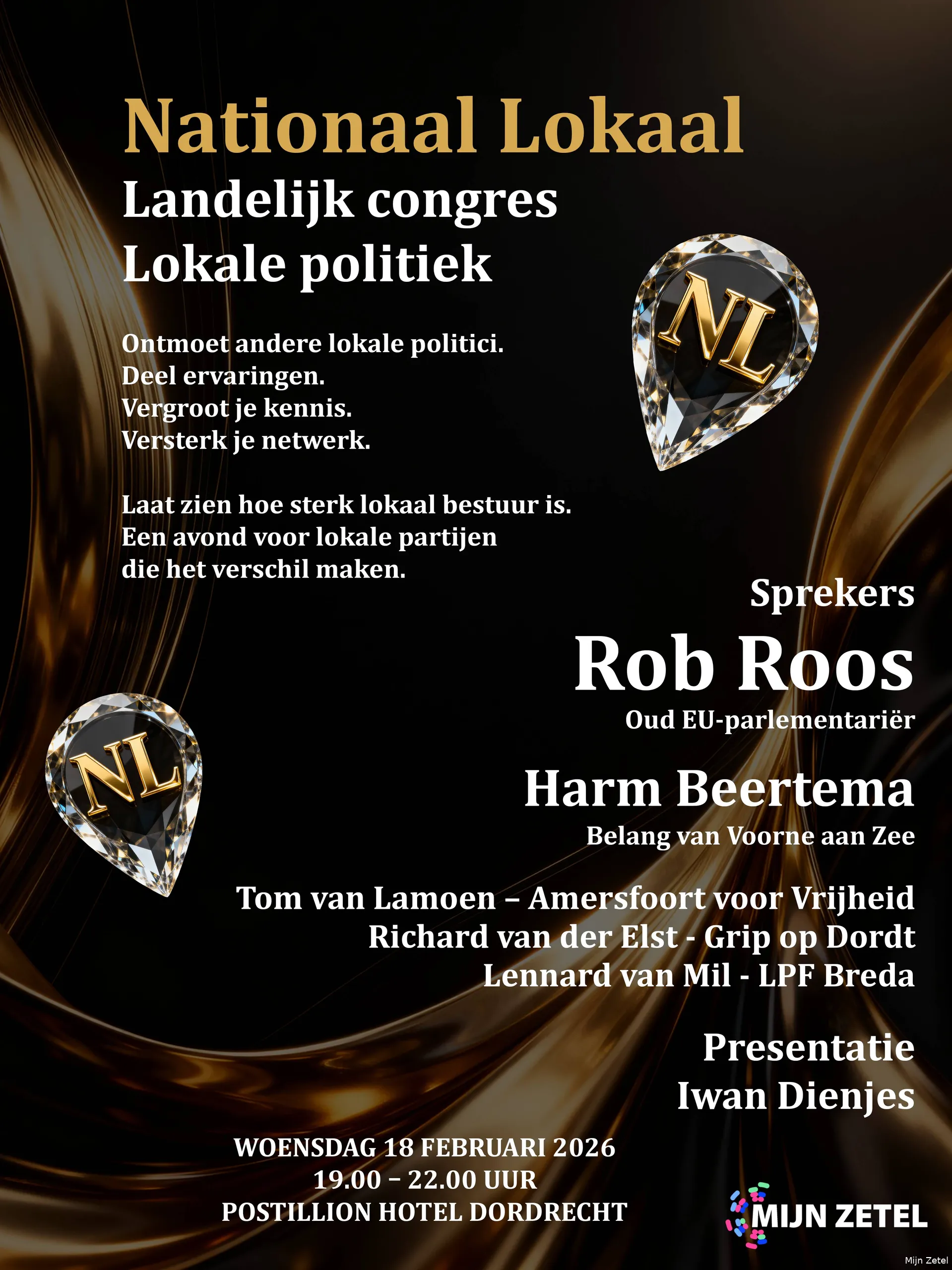 Nationaal Lokaal
Landelijk congres
Lokale politiek

NL

Ontmoet andere lokale politici.
Deel ervaringen.
Vergroot je kennis.
Versterk je netwerk.

Laat zien hoe sterk lokaal bestuur is.
Een avond voor lokale partijen
die het verschil maken.

Sprekers
Rob Roos
Oud EU-parlementariër

NL

Harm Beertema
Belang van Voorne aan Zee

Tom van Lamoen – Amersfoort voor Vrijheid
Richard van der Elst - Grip op Dordt
Lennard van Mil - LPF Breda

Presentatie
Iwan Dienjes

WOENSDAG 18 FEBRUARI 2026
19.00 – 22.00 UUR
POSTILLION HOTEL DORDRECHT

MIJN ZETEL

Mijn Zetel